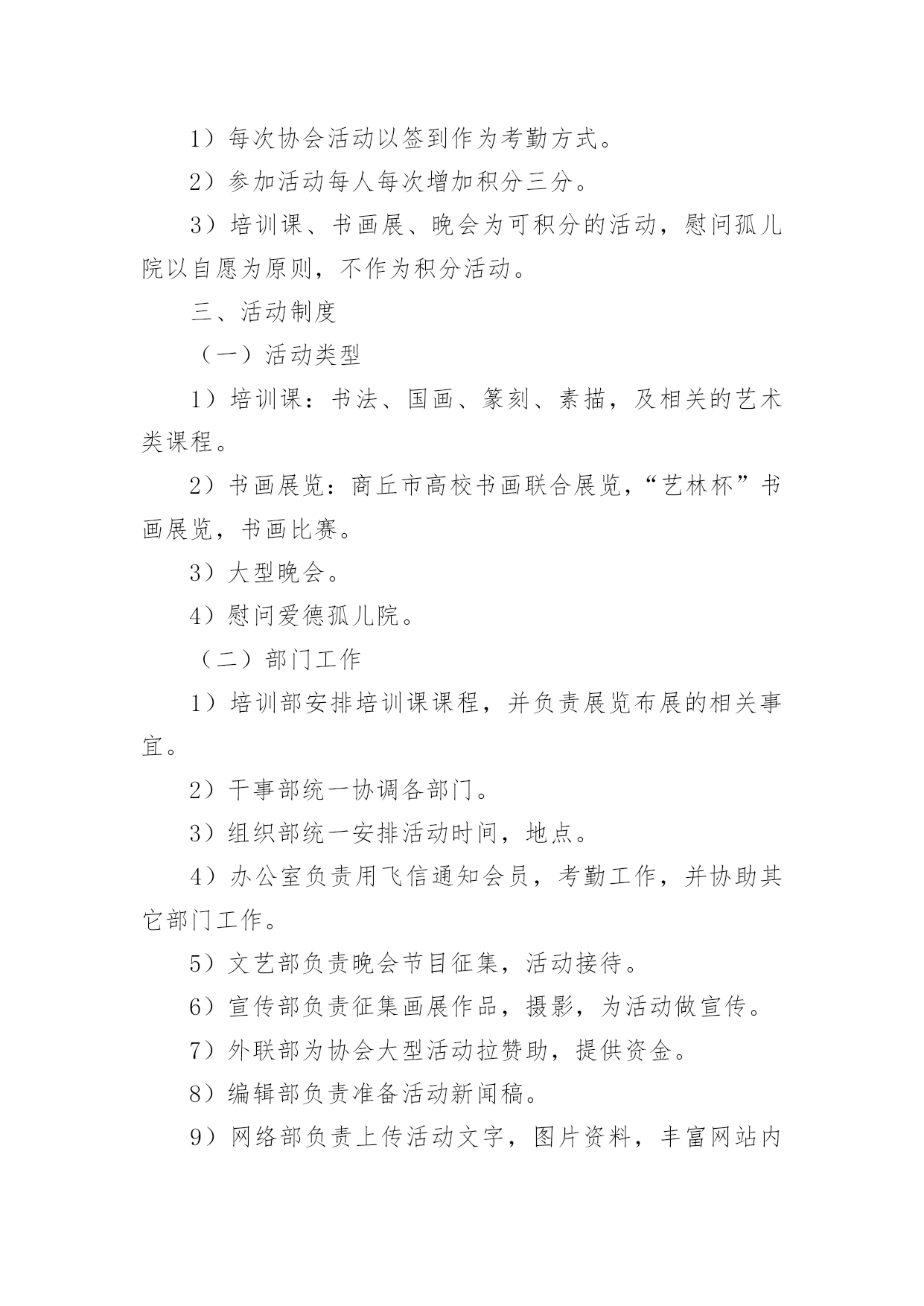 1）每次协会活动以签到作为考勤方式。

2）参加活动每人每次增加积分三分。

3）培训课、书画展、晚会为可积分的活动，慰问孤儿院以自愿为原则，不作为积分活动。

三、活动制度

（一）活动类型

1）培训课：书法、国画、篆刻、素描，及相关的艺术类课程。

2）书画展览：商丘市高校书画联合展览，“艺林杯”书画展览，书画比赛。

3）大型晚会。

4）慰问爱德孤儿院。

（二）部门工作

1）培训部安排培训课课程，并负责展览布展的相关事宜。

2）干事部统一协调各部门。

3）组织部统一安排活动时间，地点。

4）办公室负责用飞信通知会员，考勤工作，并协助其它部门工作。

5）文艺部负责晚会节目征集，活动接待。

6）宣传部负责征集画展作品，摄影，为活动做宣传。

7）外联部为协会大型活动拉赞助，提供资金。

8）编辑部负责准备活动新闻稿。

9）网络部负责上传活动文字，图片资料，丰富网站内